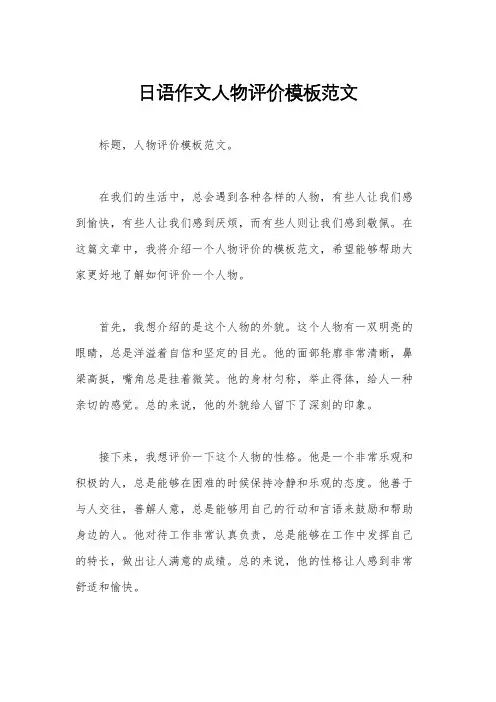 日语作文人物评价模板范文

标题，人物评价模板范文。

在我们的生活中，总会遇到各种各样的人物，有些人让我们感到愉快，有些人让我们感到厌烦，而有些人则让我们感到敬佩。在这篇文章中，我将介绍一个人物评价的模板范文，希望能够帮助大家更好地了解如何评价一个人物。

首先，我想介绍的是这个人物的外貌。这个人物有一双明亮的眼睛，总是洋溢着自信和坚定的目光。他的面部轮廓非常清晰，鼻梁高挺，嘴角总是挂着微笑。他的身材匀称，举止得体，给人一种亲切的感觉。总的来说，他的外貌给人留下了深刻的印象。

接下来，我想评价一下这个人物的性格。他是一个非常乐观和积极的人，总是能够在困难的时候保持冷静和乐观的态度。他善于与人交往，善解人意，总是能够用自己的行动和言语来鼓励和帮助身边的人。他对待工作非常认真负责，总是能够在工作中发挥自己的特长，做出让人满意的成绩。总的来说，他的性格让人感到非常舒适和愉快。